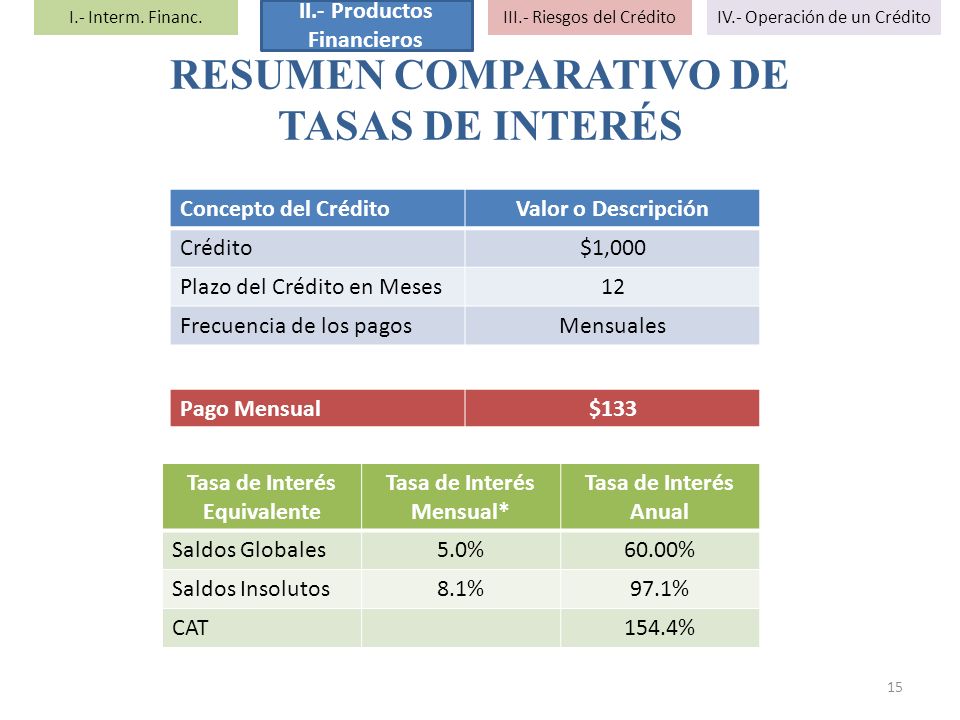 I.- Interm. Financ.

II.- Productos Financieros

III.- Riesgos del Crédito

IV.- Operación de un Crédito

RESUMEN COMPARATIVO DE TASAS DE INTERÉS

| Concepto del Crédito | Valor o Descripción |
|---|---|
| Crédito | \$1,000 |
| Plazo del Crédito en Meses | 12 |
| Frecuencia de los pagos | Mensuales |

| Pago Mensual | \$133 |
|---|---|

| Tasa de Interés Equivalente | Tasa de Interés Mensual* | Tasa de Interés Anual |
|---|---|---|
| Saldos Globales | 5.0% | 60.00% |
| Saldos Insolutos | 8.1% | 97.1% |
| CAT | | 154.4% |

15